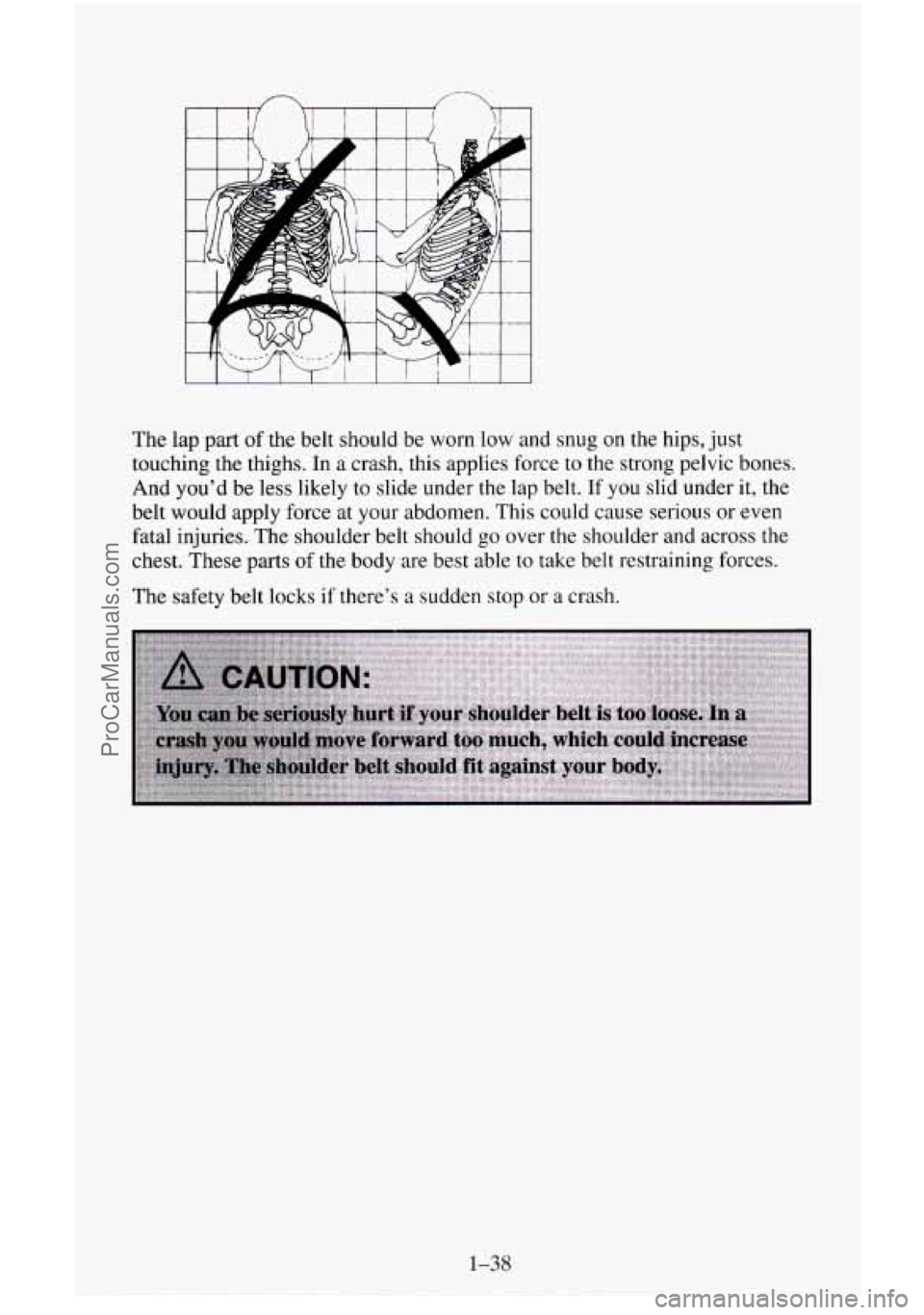 The lap part of the belt should be worn low and snug on the hips, just touching the thighs. In a crash, this applies force to the strong pelvic bones. And you'd be less likely to slide under the lap belt. If you slid under it, the belt would apply force at your abdomen. This could cause serious or even fatal injuries. The shoulder belt should go over the shoulder and across the chest. These parts of the body are best able to take belt restraining forces.

The safety belt locks if there's a sudden stop or a crash.

CAUTION:

You can be seriously hurt if your shoulder belt is too loose. In a crash you would move forward too much, which could increase injury. The shoulder belt should fit against your body.

1-38

ProCarManuals.com

carmanualsonline.info